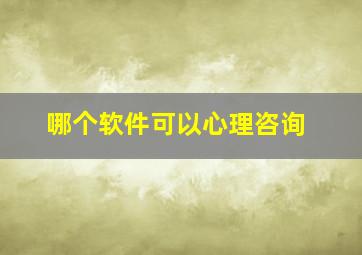 哪个软件可以心理咨询